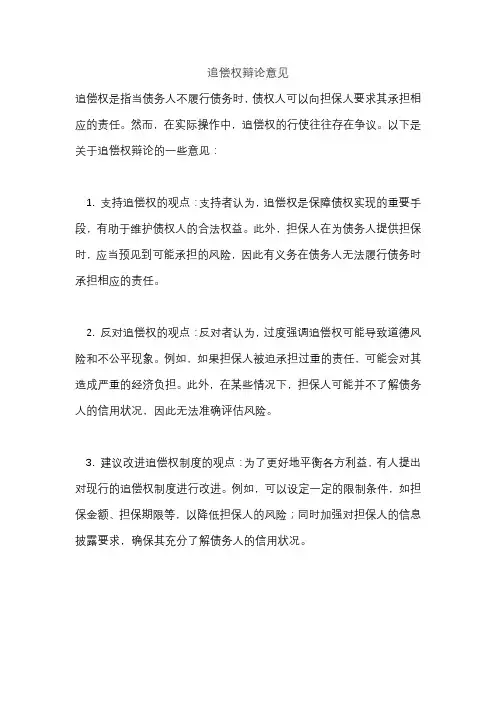 追偿权辩论意见

追偿权是指当债务人不履行债务时，债权人可以向担保人要求其承担相应的责任。然而，在实际操作中，追偿权的行使往往存在争议。以下是关于追偿权辩论的一些意见：

1. 支持追偿权的观点：支持者认为，追偿权是保障债权实现的重要手段，有助于维护债权人的合法权益。此外，担保人在为债务人提供担保时，应当预见到可能承担的风险，因此有义务在债务人无法履行债务时承担相应的责任。

2. 反对追偿权的观点：反对者认为，过度强调追偿权可能导致道德风险和不公平现象。例如，如果担保人被迫承担过重的责任，可能会对其造成严重的经济负担。此外，在某些情况下，担保人可能并不了解债务人的信用状况，因此无法准确评估风险。

3. 建议改进追偿权制度的观点：为了更好地平衡各方利益，有人提出对现行的追偿权制度进行改进。例如，可以设定一定的限制条件，如担保金额、担保期限等，以降低担保人的风险；同时加强对担保人的信息披露要求，确保其充分了解债务人的信用状况。